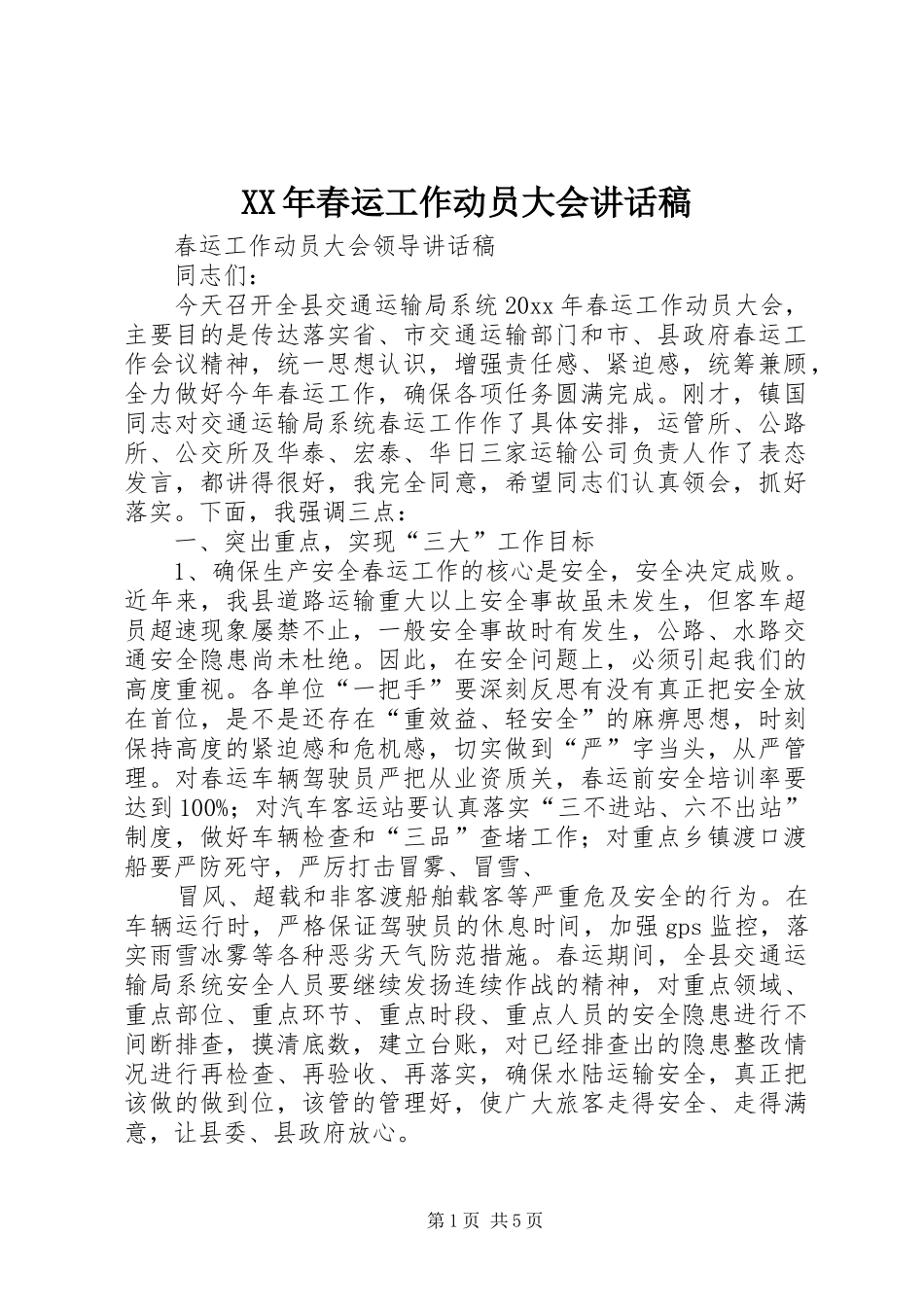 XX年春运工作动员大会讲话稿

春运工作动员大会领导讲话稿

同志们：

今天召开全县交通运输局系统20xx年春运工作动员大会，主要目的是传达落实省、市交通运输部门和市、县政府春运工作会议精神，统一思想认识，增强责任感、紧迫感，统筹兼顾，全力做好今年春运工作，确保各项任务圆满完成。刚才，镇国同志对交通运输局系统春运工作作了具体安排，运管所、公路所、公交所及华泰、宏泰、华日三家运输公司负责人作了表态发言，都讲得很好，我完全同意，希望同志们认真领会，抓好落实。下面，我强调三点：

一、突出重点，实现“三大”工作目标

1、确保生产安全春运工作的核心是安全，安全决定成败。近年来，我县道路运输重大以上安全事故虽未发生，但客车超员超速现象屡禁不止，一般安全事故时有发生，公路、水路交通安全隐患尚未杜绝。因此，在安全问题上，必须引起我们的高度重视。各单位“一把手”要深刻反思有没有真正把安全放在首位，是不是还存在“重效益、轻安全”的麻痹思想，时刻保持高度的紧迫感和危机感，切实做到“严”字当头，从严管理。对春运车辆驾驶员严把从业资质关，春运前安全培训率要达到100%；对汽车客运站要认真落实“三不进站、六不出站”制度，做好车辆检查和“三品”查堵工作；对重点乡镇渡口渡船要严防死守，严厉打击冒雾、冒雪、

冒风、超载和非客渡船舶载客等严重危及安全的行为。在车辆运行时，严格保证驾驶员的休息时间，加强gps监控，落实雨雪冰雾等各种恶劣天气防范措施。春运期间，全县交通运输局系统安全人员要继续发扬连续作战的精神，对重点领域、重点部位、重点环节、重点时段、重点人员的安全隐患进行不间断排查，摸清底数，建立台账，对已经排查出的隐患整改情况进行再检查、再验收、再落实，确保水陆运输安全，真正把该做的做到位，该管的管理好，使广大旅客走得安全、走得满意，让县委、县政府放心。

第1页 共5页